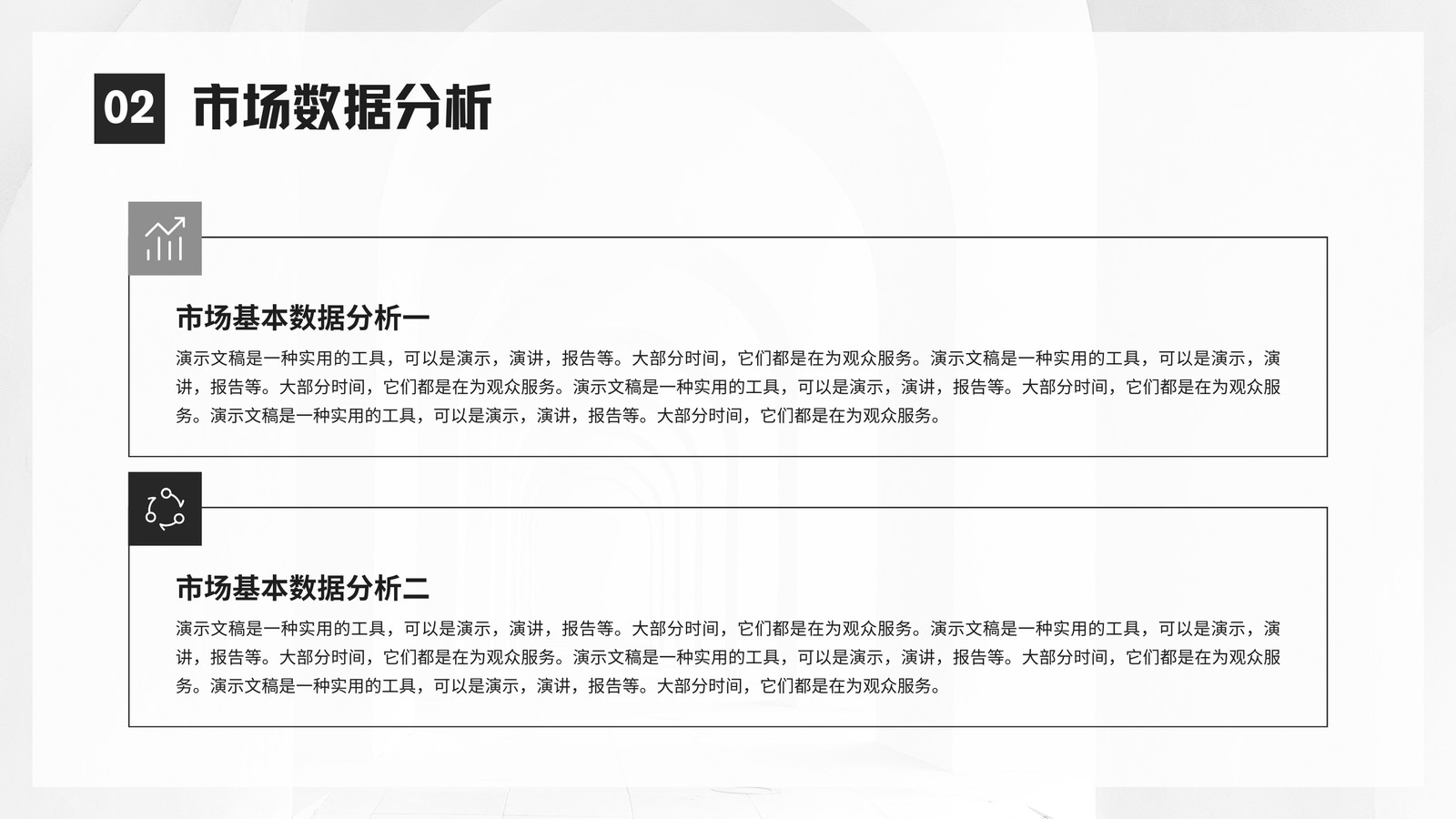 02 市场数据分析

市场基本数据分析一

演示文稿是一种实用的工具，可以是演示，演讲，报告等。大部分时间，它们都是在为观众服务。演示文稿是一种实用的工具，可以是演示，演讲，报告等。大部分时间，它们都是在为观众服务。演示文稿是一种实用的工具，可以是演示，演讲，报告等。大部分时间，它们都是在为观众服务。演示文稿是一种实用的工具，可以是演示，演讲，报告等。大部分时间，它们都是在为观众服务。

市场基本数据分析二

演示文稿是一种实用的工具，可以是演示，演讲，报告等。大部分时间，它们都是在为观众服务。演示文稿是一种实用的工具，可以是演示，演讲，报告等。大部分时间，它们都是在为观众服务。演示文稿是一种实用的工具，可以是演示，演讲，报告等。大部分时间，它们都是在为观众服务。演示文稿是一种实用的工具，可以是演示，演讲，报告等。大部分时间，它们都是在为观众服务。